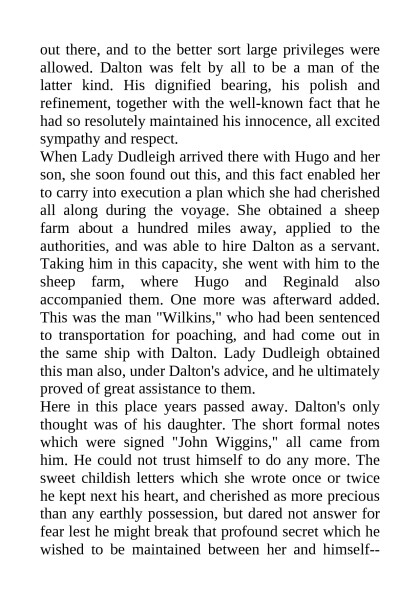 out there, and to the better sort large privileges were allowed. Dalton was felt by all to be a man of the latter kind. His dignified bearing, his polish and refinement, together with the well-known fact that he had so resolutely maintained his innocence, all excited sympathy and respect.
When Lady Dudleigh arrived there with Hugo and her son, she soon found out this, and this fact enabled her to carry into execution a plan which she had cherished all along during the voyage. She obtained a sheep farm about a hundred miles away, applied to the authorities, and was able to hire Dalton as a servant. Taking him in this capacity, she went with him to the sheep farm, where Hugo and Reginald also accompanied them. One more was afterward added. This was the man "Wilkins," who had been sentenced to transportation for poaching, and had come out in the same ship with Dalton. Lady Dudleigh obtained this man also, under Dalton's advice, and he ultimately proved of great assistance to them.
Here in this place years passed away. Dalton's only thought was of his daughter. The short formal notes which were signed "John Wiggins," all came from him. He could not trust himself to do any more. The sweet childish letters which she wrote once or twice he kept next his heart, and cherished as more precious than any earthly possession, but dared not answer for fear lest he might break that profound secret which he wished to be maintained between her and himself--